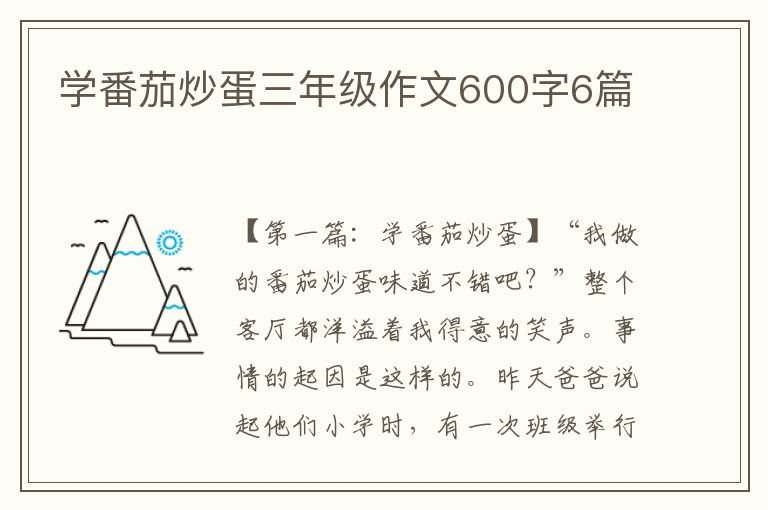 学番茄炒蛋三年级作文600字6篇

【第一篇：学番茄炒蛋】“我做的番茄炒蛋味道不错吧？”整个客厅都洋溢着我得意的笑声。事情的起因是这样的。昨天爸爸说起他们小学时，有一次班级举行